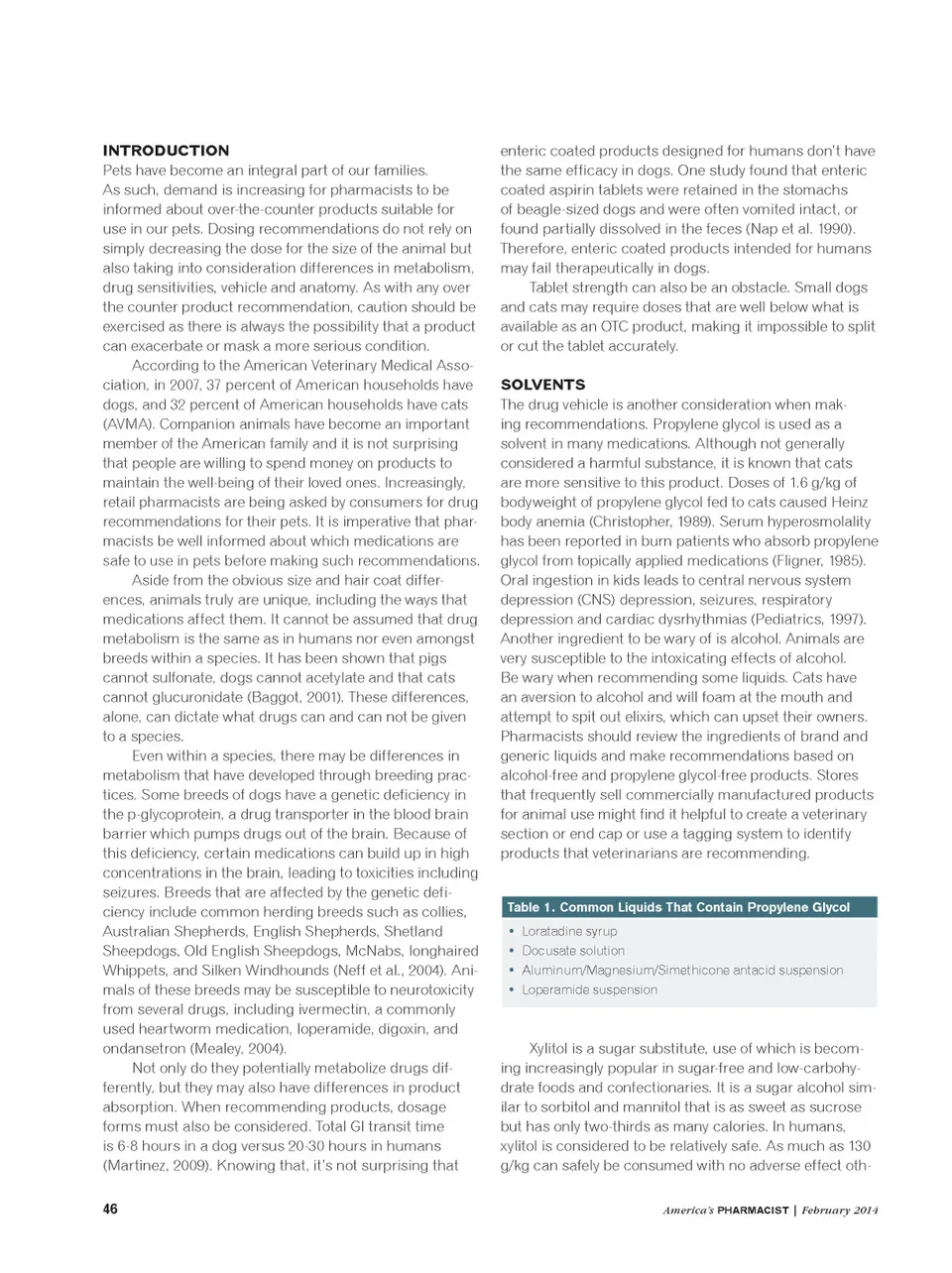 INTRODUCTION
Pets have become an integral part of our families. As such, demand is increasing for pharmacists to be informed about over-the-counter products suitable for use in our pets. Dosing recommendations do not rely on simply decreasing the dose for the size of the animal but also taking into consideration differences in metabolism, drug sensitivities, vehicle and anatomy. As with any over the counter product recommendation, caution should be exercised as there is always the possibility that a product can exacerbate or mask a more serious condition.

According to the American Veterinary Medical Association, in 2007, 37 percent of American households have dogs, and 32 percent of American households have cats (AVMA). Companion animals have become an important member of the American family and it is not surprising that people are willing to spend money on products to maintain the well-being of their loved ones. Increasingly, retail pharmacists are being asked by consumers for drug recommendations for their pets. It is imperative that pharmacists be well informed about which medications are safe to use in pets before making such recommendations.

Aside from the obvious size and hair coat differences, animals truly are unique, including the ways that medications affect them. It cannot be assumed that drug metabolism is the same as in humans nor even amongst breeds within a species. It has been shown that pigs cannot sulfonate, dogs cannot acetylate and that cats cannot glucuronidate (Baggot, 2001). These differences, alone, can dictate what drugs can and can not be given to a species.

Even within a species, there may be differences in metabolism that have developed through breeding practices. Some breeds of dogs have a genetic deficiency in the p-glycoprotein, a drug transporter in the blood brain barrier which pumps drugs out of the brain. Because of this deficiency, certain medications can build up in high concentrations in the brain, leading to toxicities including seizures. Breeds that are affected by the genetic deficiency include common herding breeds such as collies, Australian Shepherds, English Shepherds, Shetland Sheepdogs, Old English Sheepdogs, McNabs, longhaired Whippets, and Silken Windhounds (Neff et al., 2004). Animals of these breeds may be susceptible to neurotoxicity from several drugs, including ivermectin, a commonly used heartworm medication, loperamide, digoxin, and ondansetron (Mealey, 2004).

Not only do they potentially metabolize drugs differently, but they may also have differences in product absorption. When recommending products, dosage forms must also be considered. Total GI transit time is 6-8 hours in a dog versus 20-30 hours in humans (Martinez, 2009). Knowing that, it's not surprising that enteric coated products designed for humans don't have the same efficacy in dogs. One study found that enteric coated aspirin tablets were retained in the stomachs of beagle-sized dogs and were often vomited intact, or found partially dissolved in the feces (Nap et al. 1990). Therefore, enteric coated products intended for humans may fail therapeutically in dogs.

Tablet strength can also be an obstacle. Small dogs and cats may require doses that are well below what is available as an OTC product, making it impossible to split or cut the tablet accurately.

SOLVENTS
The drug vehicle is another consideration when making recommendations. Propylene glycol is used as a solvent in many medications. Although not generally considered a harmful substance, it is known that cats are more sensitive to this product. Doses of 1.6 g/kg of bodyweight of propylene glycol fed to cats caused Heinz body anemia (Christopher, 1989). Serum hyperosmolality has been reported in burn patients who absorb propylene glycol from topically applied medications (Fligner, 1985). Oral ingestion in kids leads to central nervous system depression (CNS) depression, seizures, respiratory depression and cardiac dysrhythmias (Pediatrics, 1997). Another ingredient to be wary of is alcohol. Animals are very susceptible to the intoxicating effects of alcohol. Be wary when recommending some liquids. Cats have an aversion to alcohol and will foam at the mouth and attempt to spit out elixirs, which can upset their owners. Pharmacists should review the ingredients of brand and generic liquids and make recommendations based on alcohol-free and propylene glycol-free products. Stores that frequently sell commercially manufactured products for animal use might find it helpful to create a veterinary section or end cap or use a tagging system to identify products that veterinarians are recommending.

Table 1. Common Liquids That Contain Propylene Glycol
• Loratadine syrup
• Docusate solution
• Aluminum/Magnesium/Simethicone antacid suspension
• Loperamide suspension

Xylitol is a sugar substitute, use of which is becoming increasingly popular in sugar-free and low-carbohydrate foods and confectionaries. It is a sugar alcohol similar to sorbitol and mannitol that is as sweet as sucrose but has only two-thirds as many calories. In humans, xylitol is considered to be relatively safe. As much as 130 g/kg can safely be consumed with no adverse effect oth-

46

America's PHARMACIST | February 2014